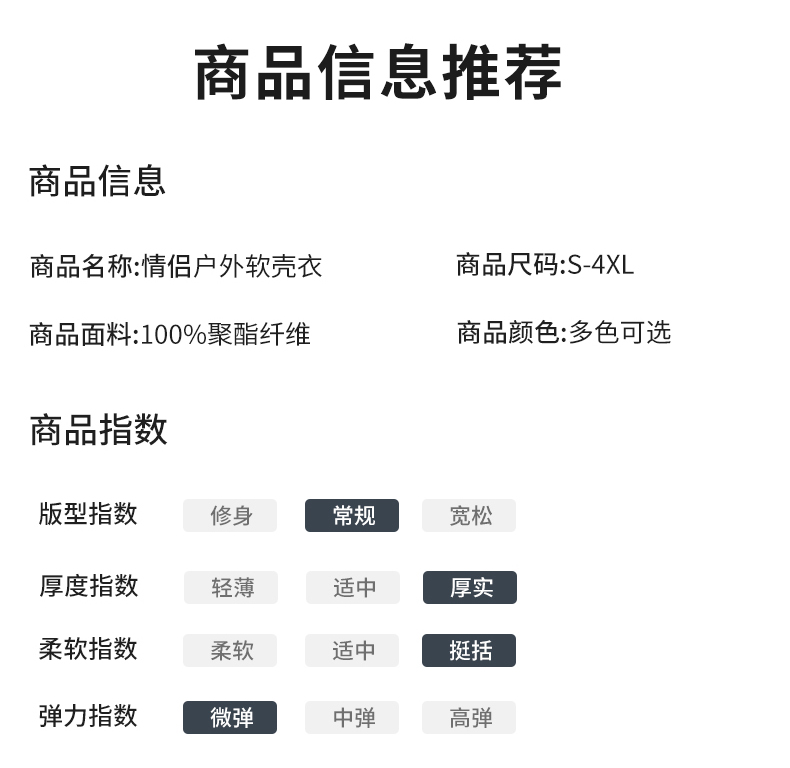 商品信息推荐

商品信息

商品名称:情侣户外软壳衣

商品尺码:S-4XL

商品面料:100%聚酯纤维

商品颜色:多色可选

商品指数

版型指数 修身 常规 宽松

厚度指数 轻薄 适中 厚实

柔软指数 柔软 适中 挺括

弹力指数 微弹 中弹 高弹